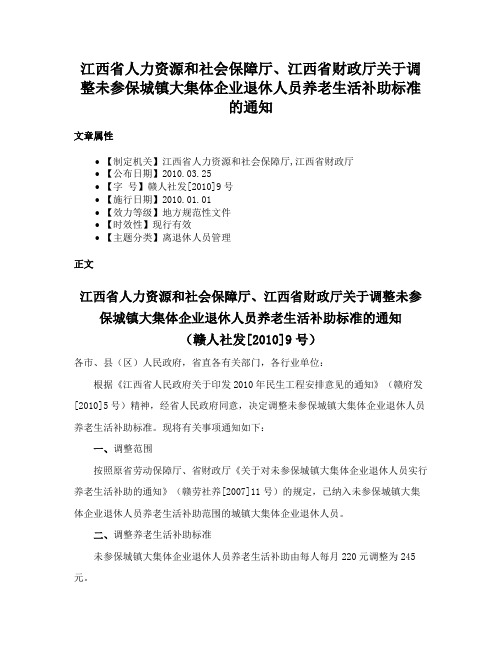 江西省人力资源和社会保障厅、江西省财政厅关于调整未参保城镇大集体企业退休人员养老生活补助标准的通知

文章属性

• 【制定机关】江西省人力资源和社会保障厅,江西省财政厅
• 【公布日期】2010.03.25
• 【字　号】赣人社发[2010]9号
• 【施行日期】2010.01.01
• 【效力等级】地方规范性文件
• 【时效性】现行有效
• 【主题分类】离退休人员管理

正文

江西省人力资源和社会保障厅、江西省财政厅关于调整未参保城镇大集体企业退休人员养老生活补助标准的通知
（赣人社发[2010]9号）

各市、县（区）人民政府，省直各有关部门，各行业单位：

根据《江西省人民政府关于印发2010年民生工程安排意见的通知》（赣府发[2010]5号）精神，经省人民政府同意，决定调整未参保城镇大集体企业退休人员养老生活补助标准。现将有关事项通知如下：

一、调整范围

按照原省劳动保障厅、省财政厅《关于对未参保城镇大集体企业退休人员实行养老生活补助的通知》（赣劳社养[2007]11号）的规定，已纳入未参保城镇大集体企业退休人员养老生活补助范围的城镇大集体企业退休人员。

二、调整养老生活补助标准

未参保城镇大集体企业退休人员养老生活补助由每人每月220元调整为245元。